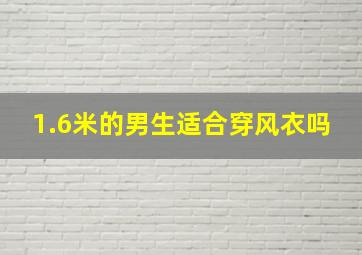 1.6米的男生适合穿风衣吗